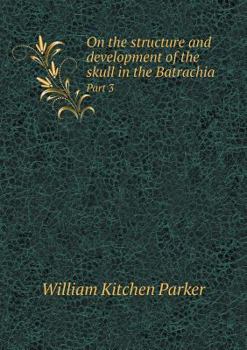 On the structure and development of the skull in the Batrachia
Part 3

William Kitchen Parker